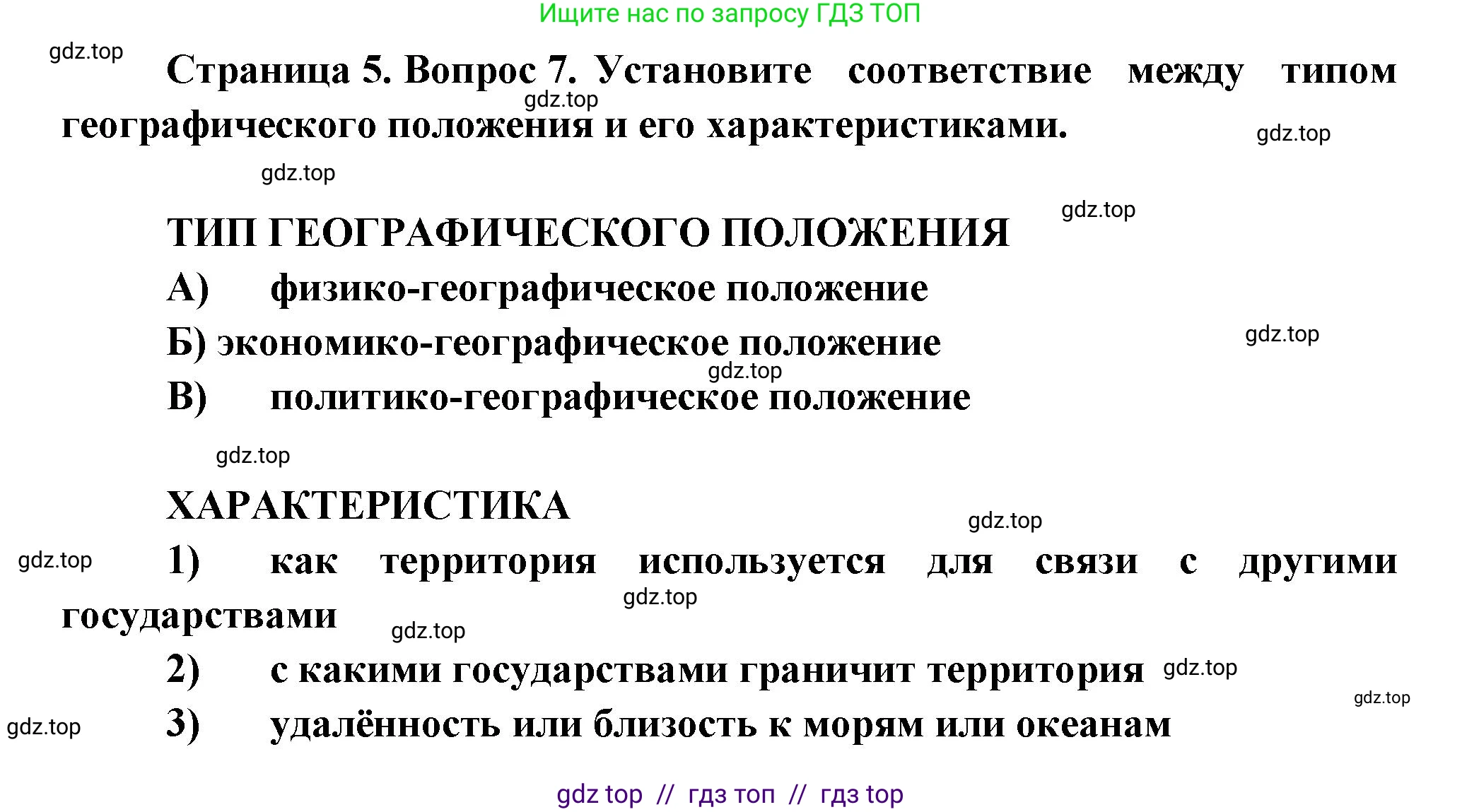 Ищите нас по запросу ГДЗ ТОП

gdz.top

Страница 5. Вопрос 7. Установите соответствие между типом географического положения и его характеристиками.

gdz.top gdz.top gdz.top gdz.top

ТИП ГЕОГРАФИЧЕСКОГО ПОЛОЖЕНИЯ

А) физико-географическое положение

Б) экономико-географическое положение

gdz.top gdz.top

В) политико-географическое положение

gdz.top

ХАРАКТЕРИСТИКА

gdz.top gdz.top

1) как территория используется для связи с другими государствами

gdz.top gdz.top

2) с какими государствами граничит территория

gdz.top gdz.top gdz.top

3) удалённость или близость к морям или океанам

gdz top // гдз топ // гдз top